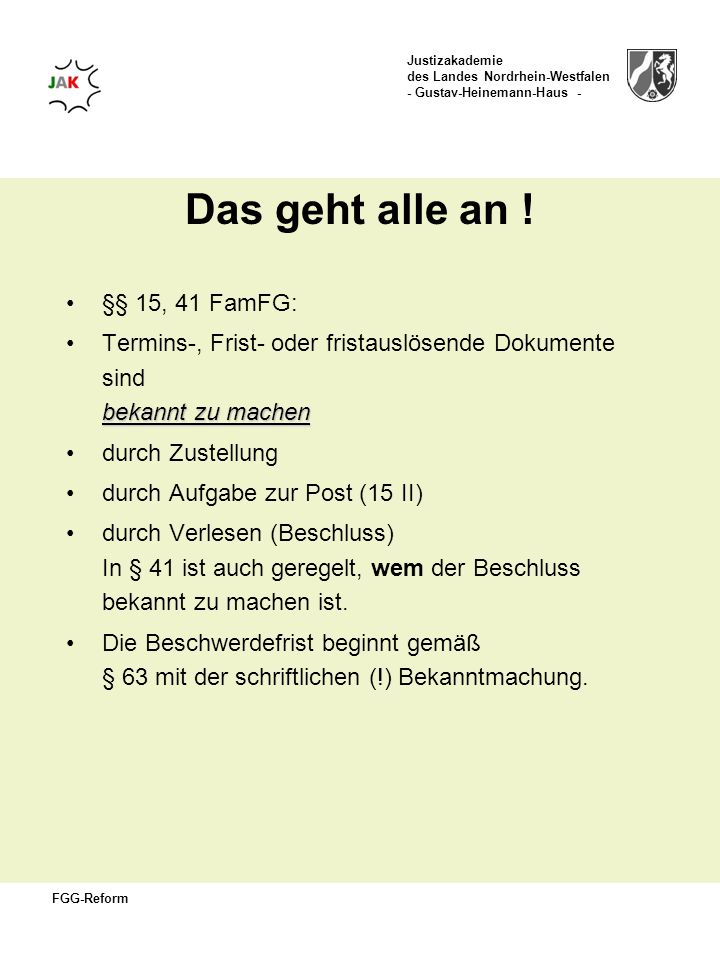 JAK

Justizakademie
des Landes Nordrhein-Westfalen
- Gustav-Heinemann-Haus -

Das geht alle an !

• §§ 15, 41 FamFG:
• Termins-, Frist- oder fristauslösende Dokumente sind
bekannt zu machen
• durch Zustellung
• durch Aufgabe zur Post (15 II)
• durch Verlesen (Beschluss)
In § 41 ist auch geregelt, wem der Beschluss bekannt zu machen ist.
• Die Beschwerdefrist beginnt gemäß § 63 mit der schriftlichen (!) Bekanntmachung.

FGG-Reform